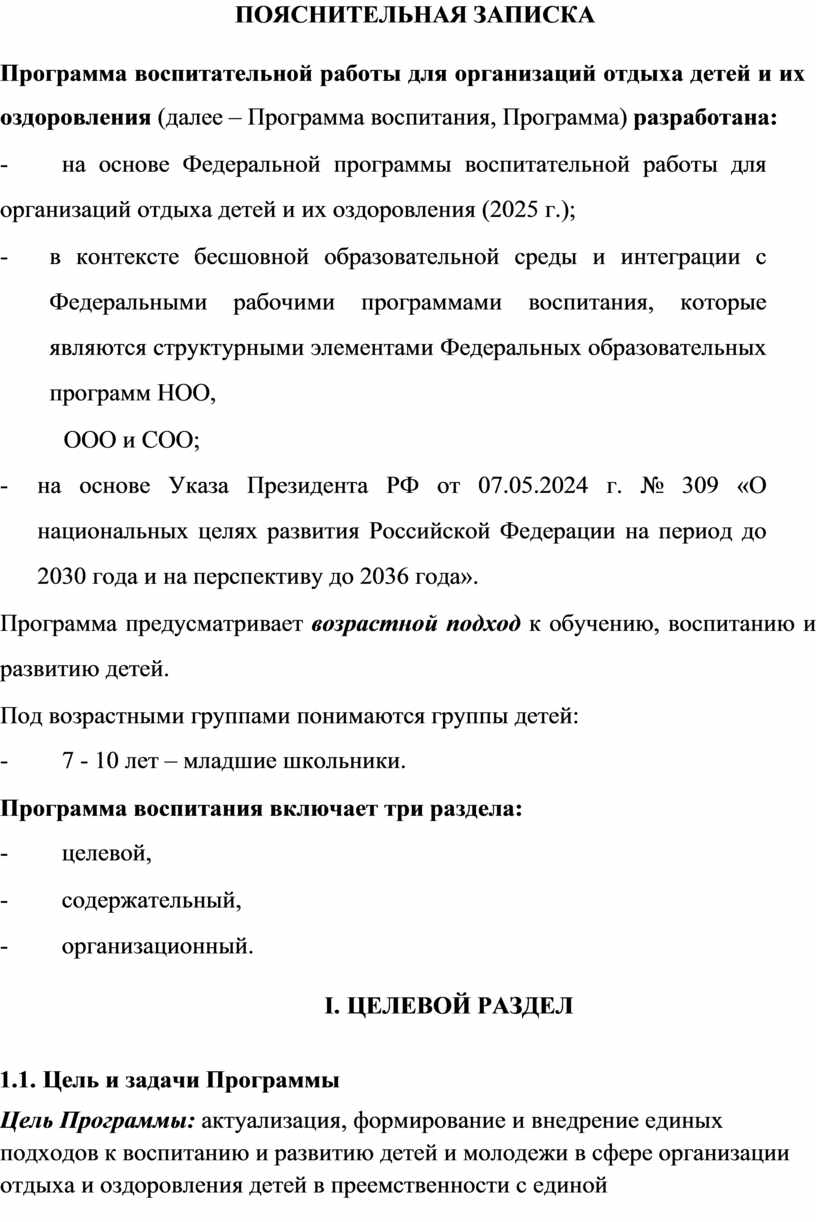 ПОЯСНИТЕЛЬНАЯ ЗАПИСКА

Программа воспитательной работы для организаций отдыха детей и их оздоровления (далее – Программа воспитания, Программа) разработана:

- на основе Федеральной программы воспитательной работы для организаций отдыха детей и их оздоровления (2025 г.);

- в контексте бесшовной образовательной среды и интеграции с Федеральными рабочими программами воспитания, которые являются структурными элементами Федеральных образовательных программ НОО,

ООО и СОО;

- на основе Указа Президента РФ от 07.05.2024 г. № 309 «О национальных целях развития Российской Федерации на период до 2030 года и на перспективу до 2036 года».

Программа предусматривает возрастной подход к обучению, воспитанию и развитию детей.

Под возрастными группами понимаются группы детей:

- 7 - 10 лет – младшие школьники.

Программа воспитания включает три раздела:

- целевой,

- содержательный,

- организационный.

I. ЦЕЛЕВОЙ РАЗДЕЛ

1.1. Цель и задачи Программы

Цель Программы: актуализация, формирование и внедрение единых подходов к воспитанию и развитию детей и молодежи в сфере организации отдыха и оздоровления детей в преемственности с единой